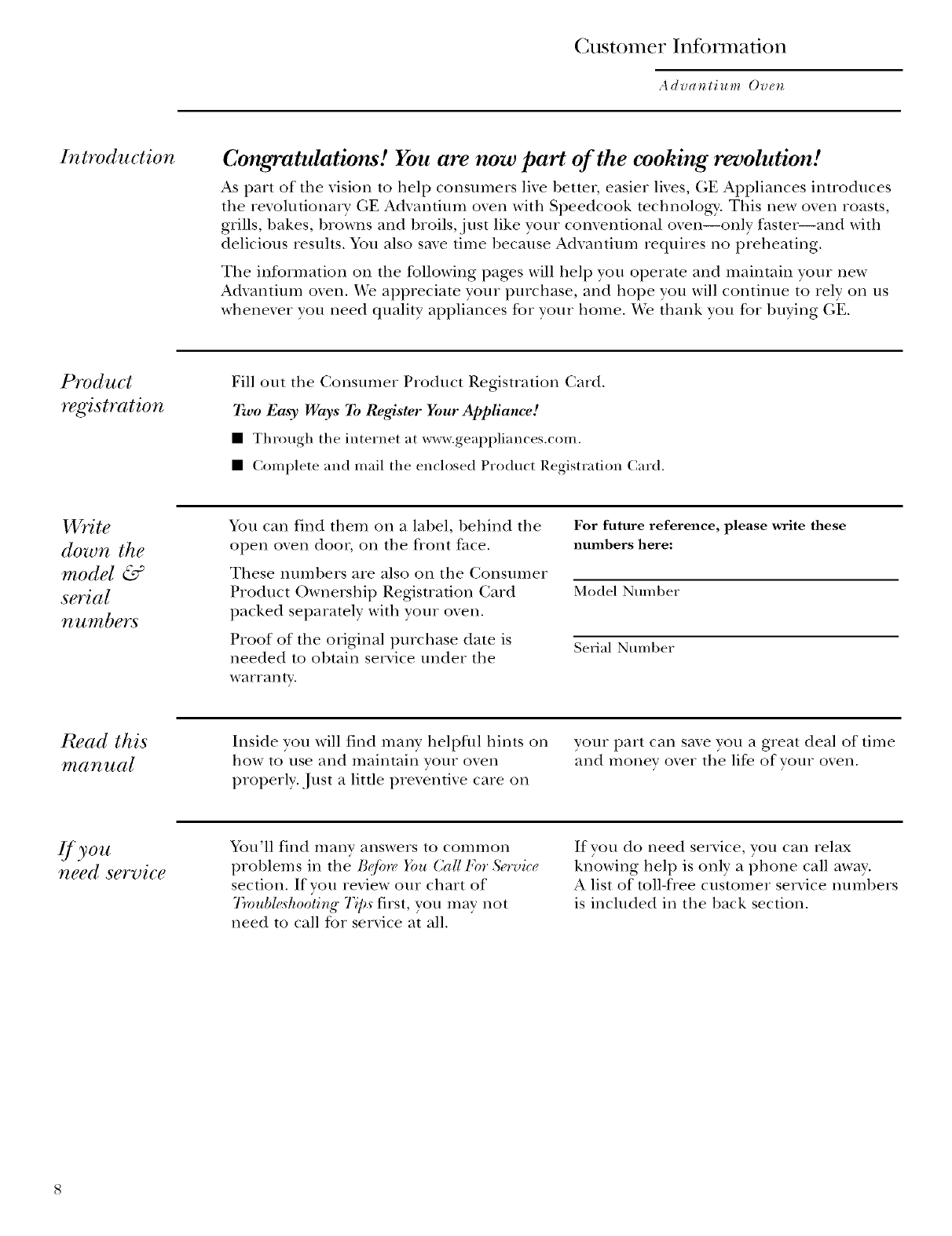 Customer Information

Advantium Oven

Introduction

Congratulations! You are now part of the cooking revolution!

As part of the vision to help consumers live better, easier lives, GE Appliances introduces the revolutionary GE Advantium oven with Speedcook technology. This new oven roasts, grills, bakes, browns and broils, just like your conventional oven—only faster—and with delicious results. You also save time because Advantium requires no preheating.

The information on the following pages will help you operate and maintain your new Advantium oven. We appreciate your purchase, and hope you will continue to rely on us whenever you need quality appliances for your home. We thank you for buying GE.

Product registration

Fill out the Consumer Product Registration Card.

Two Easy Ways To Register Your Appliance!

■ Through the internet at www.geappliances.com.

■ Complete and mail the enclosed Product Registration Card.

Write down the model & serial numbers

You can find them on a label, behind the open oven door, on the front face.

These numbers are also on the Consumer Product Ownership Registration Card packed separately with your oven.

Proof of the original purchase date is needed to obtain service under the warranty.

For future reference, please write these numbers here:

Model Number

Serial Number

Read this manual

Inside you will find many helpful hints on how to use and maintain your oven properly. Just a little preventive care on your part can save you a great deal of time and money over the life of your oven.

If you need service

You'll find many answers to common problems in the Before You Call For Service section. If you review our chart of Troubleshooting Tips first, you may not need to call for service at all.

If you do need service, you can relax knowing help is only a phone call away. A list of toll-free customer service numbers is included in the back section.

8